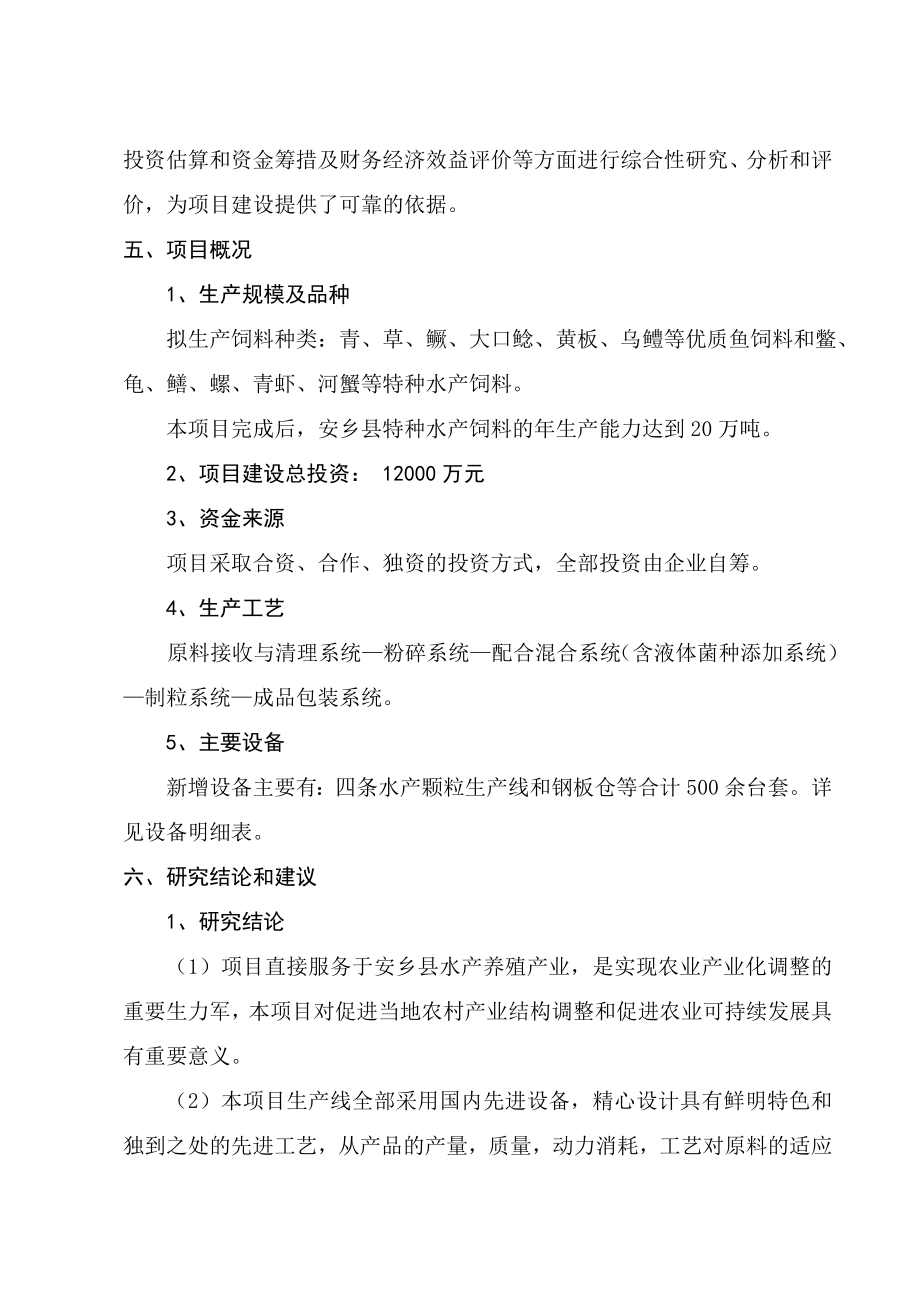 投资估算和资金筹措及财务经济效益评价等方面进行综合性研究、分析和评价，为项目建设提供了可靠的依据。

五、项目概况

1、生产规模及品种

拟生产饲料种类：青、草、鳜、大口鲶、黄板、乌鳢等优质鱼饲料和鳖、龟、鳝、螺、青虾、河蟹等特种水产饲料。

本项目完成后，安乡县特种水产饲料的年生产能力达到20万吨。

2、项目建设总投资： 12000万元

3、资金来源

项目采取合资、合作、独资的投资方式，全部投资由企业自筹。

4、生产工艺

原料接收与清理系统—粉碎系统—配合混合系统（含液体菌种添加系统）—制粒系统—成品包装系统。

5、主要设备

新增设备主要有：四条水产颗粒生产线和钢板仓等合计500余台套。详见设备明细表。

六、研究结论和建议

1、研究结论

（1）项目直接服务于安乡县水产养殖产业，是实现农业产业化调整的重要生力军，本项目对促进当地农村产业结构调整和促进农业可持续发展具有重要意义。

（2）本项目生产线全部采用国内先进设备，精心设计具有鲜明特色和独到之处的先进工艺，从产品的产量，质量，动力消耗，工艺对原料的适应